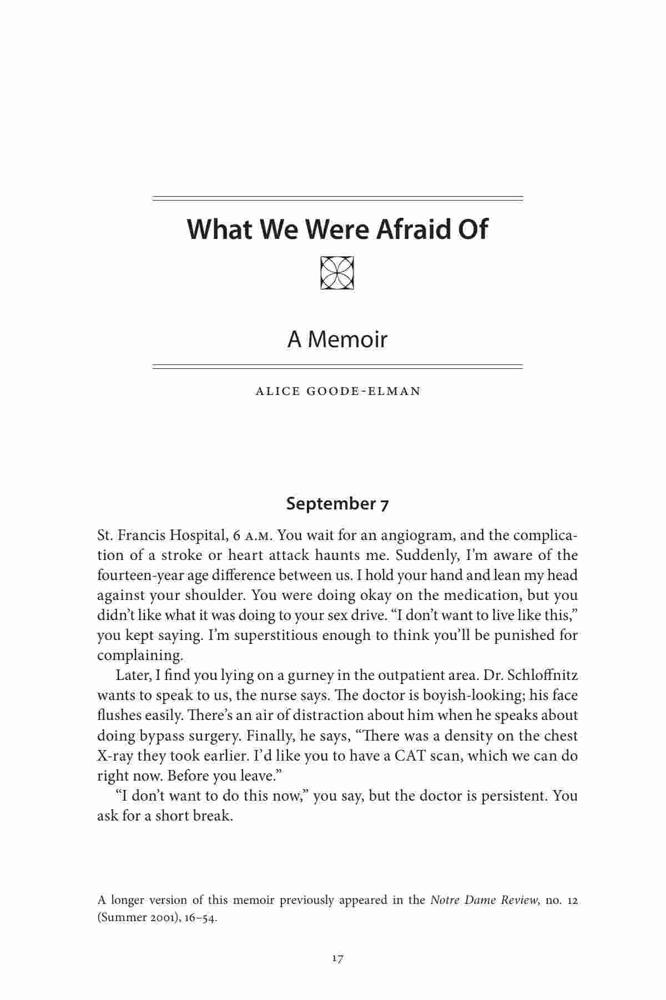 What We Were Afraid Of

A Memoir

ALICE GOODE-ELMAN

September 7

St. Francis Hospital, 6 A.M. You wait for an angiogram, and the complication of a stroke or heart attack haunts me. Suddenly, I'm aware of the fourteen-year age difference between us. I hold your hand and lean my head against your shoulder. You were doing okay on the medication, but you didn't like what it was doing to your sex drive. "I don't want to live like this," you kept saying. I'm superstitious enough to think you'll be punished for complaining.

Later, I find you lying on a gurney in the outpatient area. Dr. Schloffnitz wants to speak to us, the nurse says. The doctor is boyish-looking; his face flushes easily. There's an air of distraction about him when he speaks about doing bypass surgery. Finally, he says, "There was a density on the chest X-ray they took earlier. I'd like you to have a CAT scan, which we can do right now. Before you leave."

"I don't want to do this now," you say, but the doctor is persistent. You ask for a short break.

A longer version of this memoir previously appeared in the Notre Dame Review, no. 12 (Summer 2001), 16–54.

17